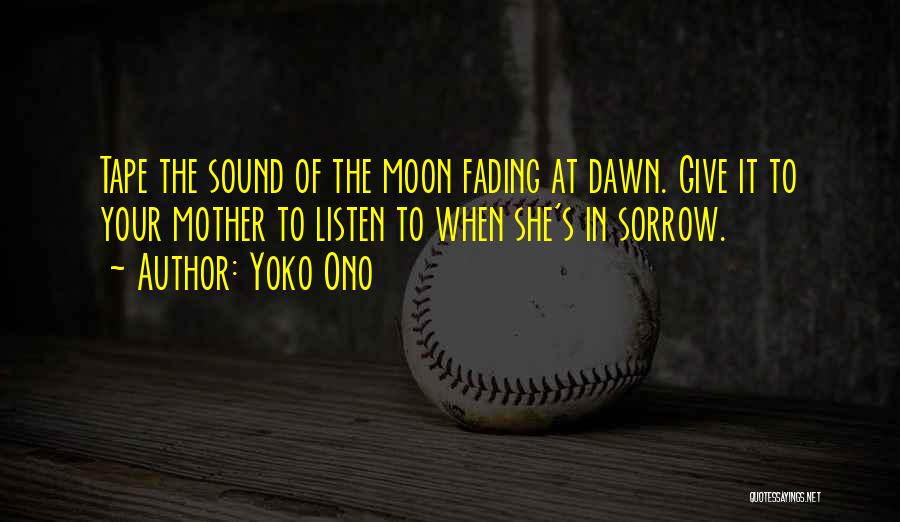 Tape the sound of the moon fading at dawn. Give it to your mother to listen to when she's in sorrow.

~ Author: Yoko Ono

QUOTESSAYINGS.NET